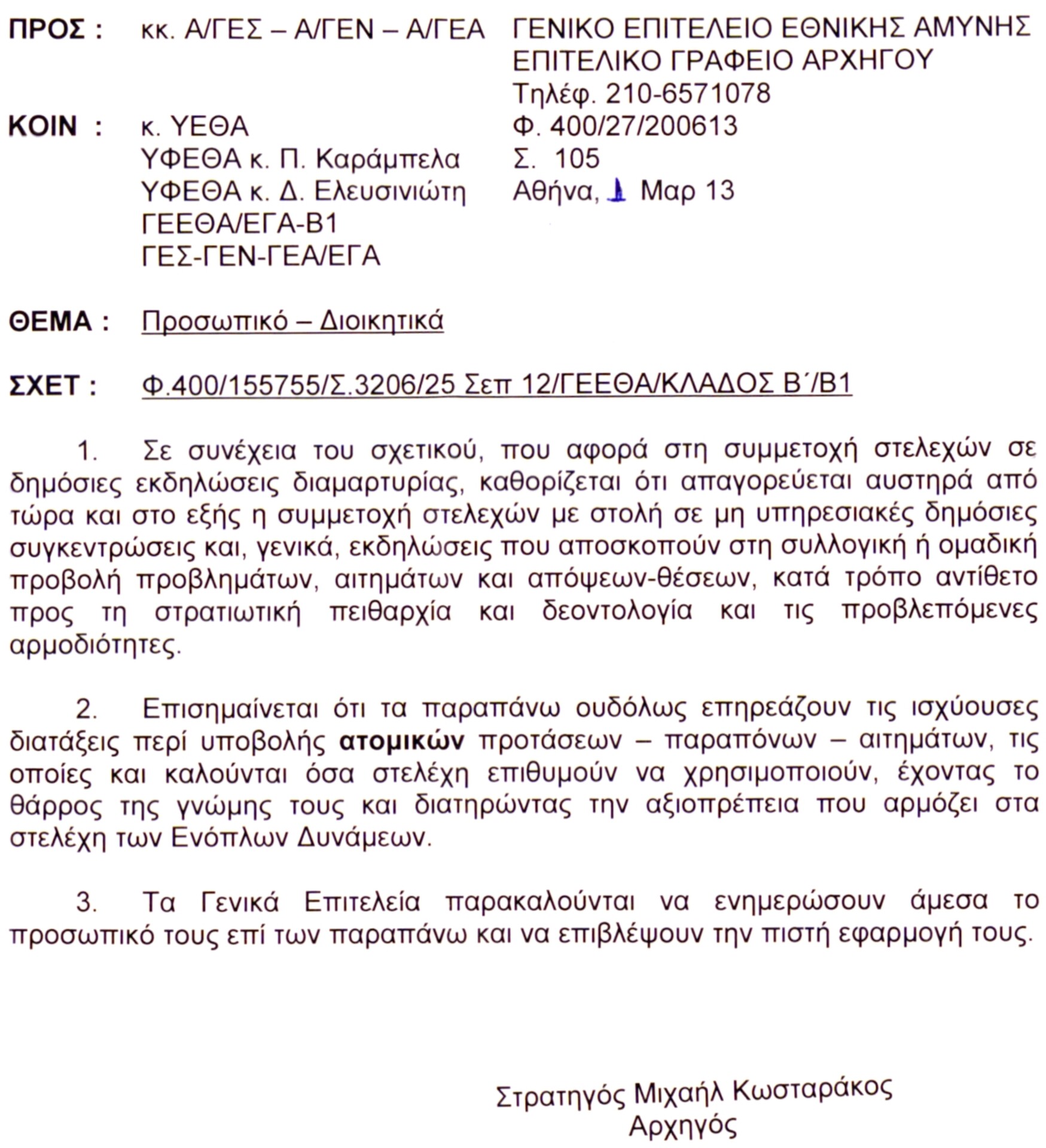 ΠΡΟΣ : κκ. Α/ΓΕΣ – Α/ΓΕΝ – Α/ΓΕΑ

ΚΟΙΝ : κ. ΥΕΘΑ
ΥΦΕΘΑ κ. Π. Καράμπελα
ΥΦΕΘΑ κ. Δ. Ελευσινιώτη
ΓΕΕΘΑ/ΕΓΑ-Β1
ΓΕΣ-ΓΕΝ-ΓΕΑ/ΕΓΑ

ΓΕΝΙΚΟ ΕΠΙΤΕΛΕΙΟ ΕΘΝΙΚΗΣ ΑΜΥΝΗΣ
ΕΠΙΤΕΛΙΚΟ ΓΡΑΦΕΙΟ ΑΡΧΗΓΟΥ
Τηλέφ. 210-6571078
Φ. 400/27/200613
Σ. 105
Αθήνα, 1 Μαρ 13

ΘΕΜΑ : Προσωπικό – Διοικητικά

ΣΧΕΤ : Φ.400/155755/Σ.3206/25 Σεπ 12/ΓΕΕΘΑ/ΚΛΑΔΟΣ Β΄/Β1

1. Σε συνέχεια του σχετικού, που αφορά στη συμμετοχή στελεχών σε δημόσιες εκδηλώσεις διαμαρτυρίας, καθορίζεται ότι απαγορεύεται αυστηρά από τώρα και στο εξής η συμμετοχή στελεχών με στολή σε μη υπηρεσιακές δημόσιες συγκεντρώσεις και, γενικά, εκδηλώσεις που αποσκοπούν στη συλλογική ή ομαδική προβολή προβλημάτων, αιτημάτων και απόψεων-θέσεων, κατά τρόπο αντίθετο προς τη στρατιωτική πειθαρχία και δεοντολογία και τις προβλεπόμενες αρμοδιότητες.

2. Επισημαίνεται ότι τα παραπάνω ουδόλως επηρεάζουν τις ισχύουσες διατάξεις περί υποβολής ατομικών προτάσεων – παραπόνων – αιτημάτων, τις οποίες και καλούνται όσα στελέχη επιθυμούν να χρησιμοποιούν, έχοντας το θάρρος της γνώμης τους και διατηρώντας την αξιοπρέπεια που αρμόζει στα στελέχη των Ενόπλων Δυνάμεων.

3. Τα Γενικά Επιτελεία παρακαλούνται να ενημερώσουν άμεσα το προσωπικό τους επί των παραπάνω και να επιβλέψουν την πιστή εφαρμογή τους.

Στρατηγός Μιχαήλ Κωσταράκος
Αρχηγός